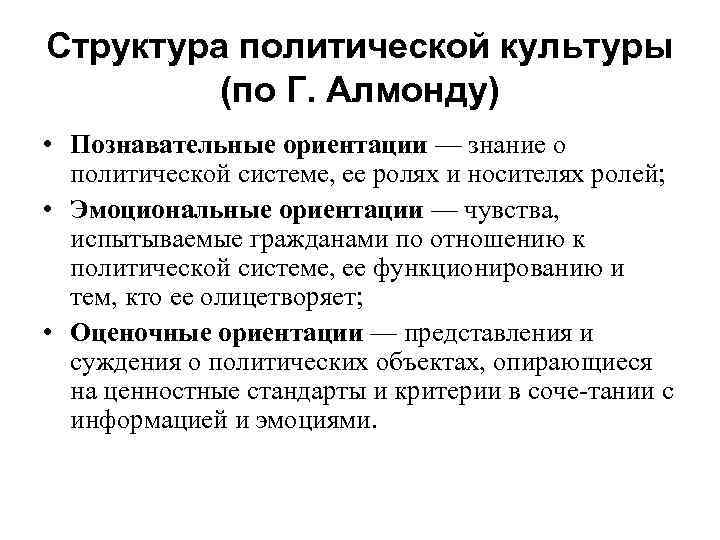 Структура политической культуры (по Г. Алмонду)

• Познавательные ориентации — знание о политической системе, ее ролях и носителях ролей;

• Эмоциональные ориентации — чувства, испытываемые гражданами по отношению к политической системе, ее функционированию и тем, кто ее олицетворяет;

• Оценочные ориентации — представления и суждения о политических объектах, опирающиеся на ценностные стандарты и критерии в соче-тании с информацией и эмоциями.